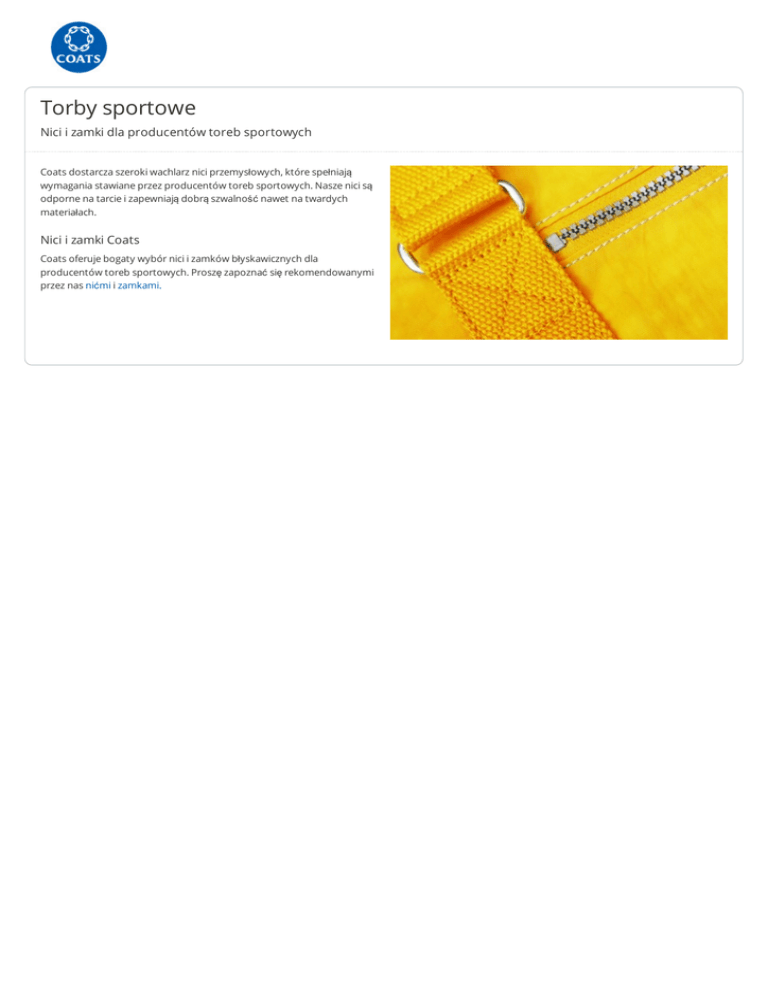 COATS

Torby sportowe

Nici i zamki dla producentów toreb sportowych

Coats dostarcza szeroki wachlarz nici przemysłowych, które spełniają wymagania stawiane przez producentów toreb sportowych. Nasze nici są odporne na tarcie i zapewniają dobrą szwalność nawet na twardych materiałach.

Nici i zamki Coats

Coats oferuje bogaty wybór nici i zamków błyskawicznych dla producentów toreb sportowych. Proszę zapoznać się rekomendowanymi przez nas nićmi i zamkami.